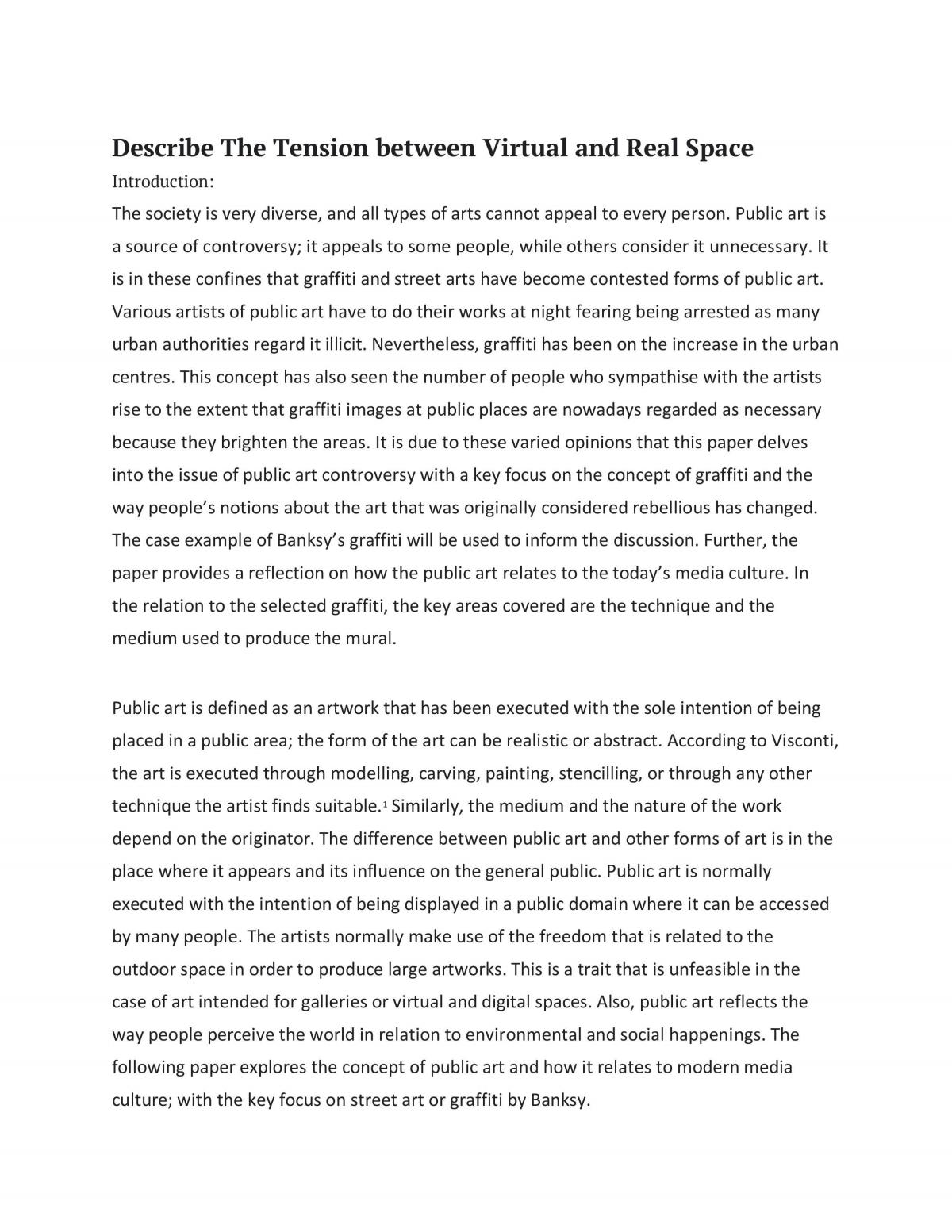 Describe The Tension between Virtual and Real Space

Introduction:

The society is very diverse, and all types of arts cannot appeal to every person. Public art is a source of controversy; it appeals to some people, while others consider it unnecessary. It is in these confines that graffiti and street arts have become contested forms of public art. Various artists of public art have to do their works at night fearing being arrested as many urban authorities regard it illicit. Nevertheless, graffiti has been on the increase in the urban centres. This concept has also seen the number of people who sympathise with the artists rise to the extent that graffiti images at public places are nowadays regarded as necessary because they brighten the areas. It is due to these varied opinions that this paper delves into the issue of public art controversy with a key focus on the concept of graffiti and the way people's notions about the art that was originally considered rebellious has changed. The case example of Banksy's graffiti will be used to inform the discussion. Further, the paper provides a reflection on how the public art relates to the today's media culture. In the relation to the selected graffiti, the key areas covered are the technique and the medium used to produce the mural.

Public art is defined as an artwork that has been executed with the sole intention of being placed in a public area; the form of the art can be realistic or abstract. According to Visconti, the art is executed through modelling, carving, painting, stencilling, or through any other technique the artist finds suitable.$^{1}$ Similarly, the medium and the nature of the work depend on the originator. The difference between public art and other forms of art is in the place where it appears and its influence on the general public. Public art is normally executed with the intention of being displayed in a public domain where it can be accessed by many people. The artists normally make use of the freedom that is related to the outdoor space in order to produce large artworks. This is a trait that is unfeasible in the case of art intended for galleries or virtual and digital spaces. Also, public art reflects the way people perceive the world in relation to environmental and social happenings. The following paper explores the concept of public art and how it relates to modern media culture; with the key focus on street art or graffiti by Banksy.